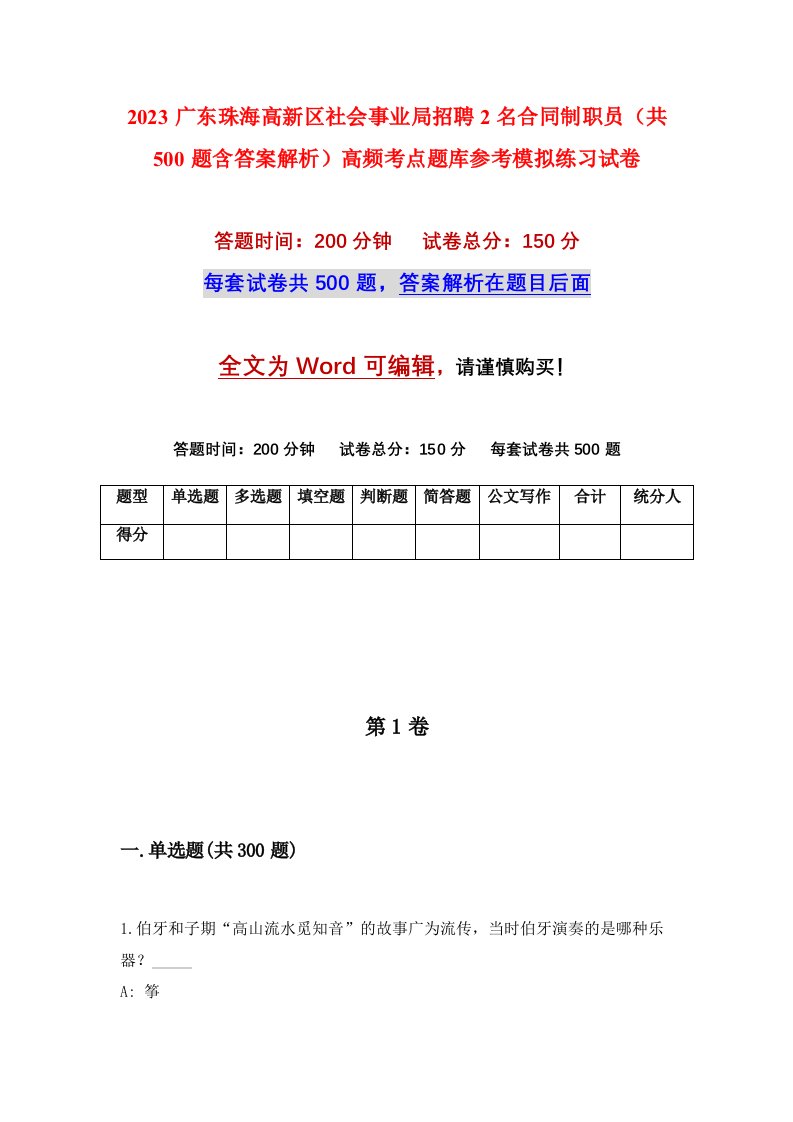 2023 广东珠海高新区社会事业局招聘 2 名合同制职员（共 500 题含答案解析）高频考点题库参考模拟练习试卷

答题时间：200 分钟　　试卷总分：150 分

每套试卷共 500 题，答案解析在题目后面

全文为 Word 可编辑，请谨慎购买！

答题时间：200 分钟　　试卷总分：150 分　　每套试卷共 500 题

| 题型 | 单选题 | 多选题 | 填空题 | 判断题 | 简答题 | 公文写作 | 合计 | 统分人 |
|---|---|---|---|---|---|---|---|---|
| 得分 | | | | | | | | |

第 1 卷

一.单选题(共 300 题)

1.伯牙和子期“高山流水觅知音”的故事广为流传，当时伯牙演奏的是哪种乐器？_____

A: 筝